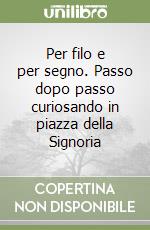 unilibro

Per filo e per segno. Passo dopo passo curiosando in piazza della Signoria

COPERTINA NON DISPONIBILE